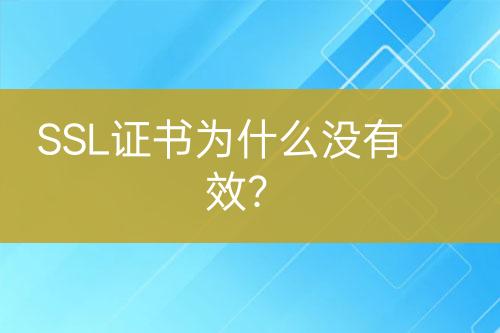 SSL证书为什么没有效?